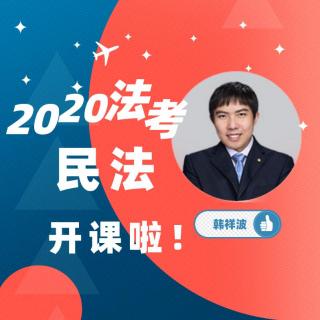 2020法考
民法
开课啦！
韩祥波